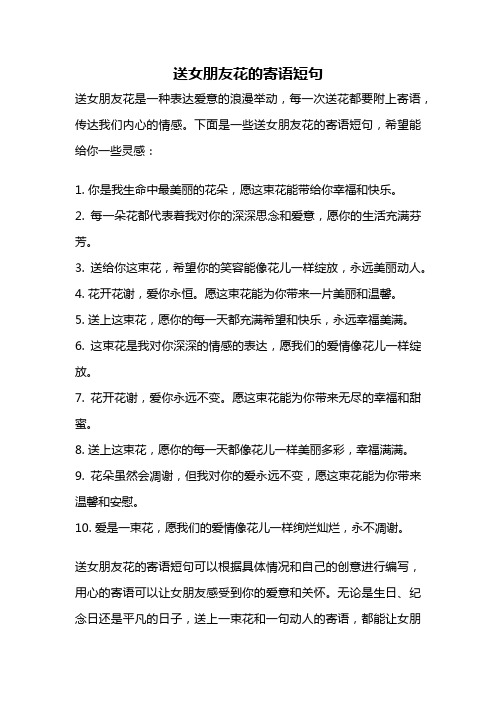 送女朋友花的寄语短句

送女朋友花是一种表达爱意的浪漫举动，每一次送花都要附上寄语，传达我们内心的情感。下面是一些送女朋友花的寄语短句，希望能给你一些灵感：

1. 你是我生命中最美丽的花朵，愿这束花能带给你幸福和快乐。

2. 每一朵花都代表着我对你的深深思念和爱意，愿你的生活充满芬芳。

3. 送给你这束花，希望你的笑容能像花儿一样绽放，永远美丽动人。

4. 花开花谢，爱你永恒。愿这束花能为你带来一片美丽和温馨。

5. 送上这束花，愿你的每一天都充满希望和快乐，永远幸福美满。

6. 这束花是我对你深深的情感的表达，愿我们的爱情像花儿一样绽放。

7. 花开花谢，爱你永远不变。愿这束花能为你带来无尽的幸福和甜蜜。

8. 送上这束花，愿你的每一天都像花儿一样美丽多彩，幸福满满。

9. 花朵虽然会凋谢，但我对你的爱永远不变，愿这束花能为你带来温馨和安慰。

10. 爱是一束花，愿我们的爱情像花儿一样绚烂灿烂，永不凋谢。

送女朋友花的寄语短句可以根据具体情况和自己的创意进行编写，用心的寄语可以让女朋友感受到你的爱意和关怀。无论是生日、纪念日还是平凡的日子，送上一束花和一句动人的寄语，都能让女朋